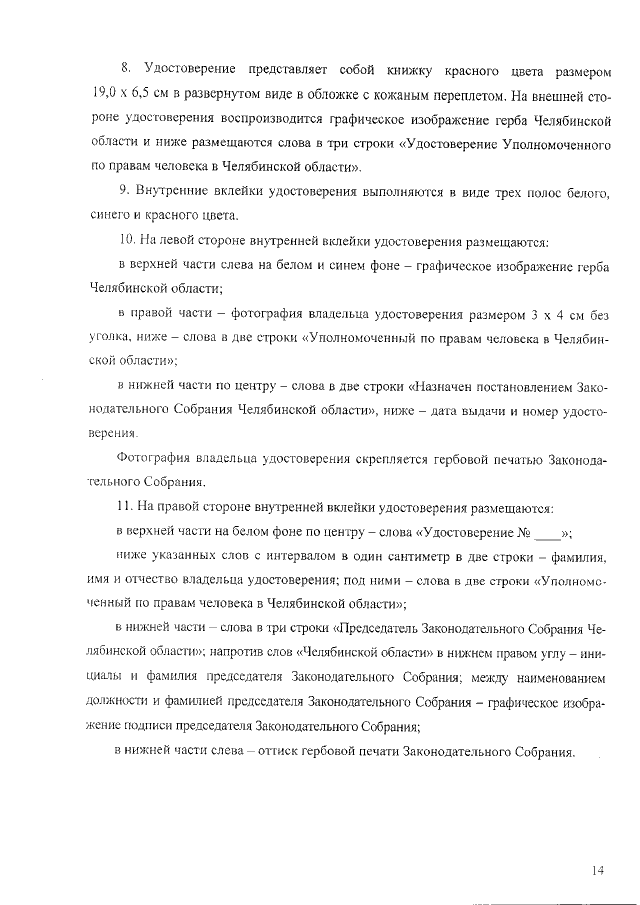 8. Удостоверение представляет собой книжку красного цвета размером 19,0 х 6,5 см в развернутом виде в обложке с кожаным переплетом. На внешней стороне удостоверения воспроизводится графическое изображение герба Челябинской области и ниже размещаются слова в три строки «Удостоверение Уполномоченного по правам человека в Челябинской области».

9. Внутренние вклейки удостоверения выполняются в виде трех полос белого, синего и красного цвета.

10. На левой стороне внутренней вклейки удостоверения размещаются:

в верхней части слева на белом и синем фоне – графическое изображение герба Челябинской области;

в правой части – фотография владельца удостоверения размером 3 х 4 см без уголка, ниже – слова в две строки «Уполномоченный по правам человека в Челябинской области»;

в нижней части по центру – слова в две строки «Назначен постановлением Законодательного Собрания Челябинской области», ниже – дата выдачи и номер удостоверения.

Фотография владельца удостоверения скрепляется гербовой печатью Законодательного Собрания.

11. На правой стороне внутренней вклейки удостоверения размещаются:

в верхней части на белом фоне по центру – слова «Удостоверение № ____»;

ниже указанных слов с интервалом в один сантиметр в две строки – фамилия, имя и отчество владельца удостоверения; под ними – слова в две строки «Уполномоченный по правам человека в Челябинской области»;

в нижней части – слова в три строки «Председатель Законодательного Собрания Челябинской области»; напротив слов «Челябинской области» в нижнем правом углу – инициалы и фамилия председателя Законодательного Собрания; между наименованием должности и фамилией председателя Законодательного Собрания – графическое изображение подписи председателя Законодательного Собрания;

в нижней части слева – оттиск гербовой печати Законодательного Собрания.

14